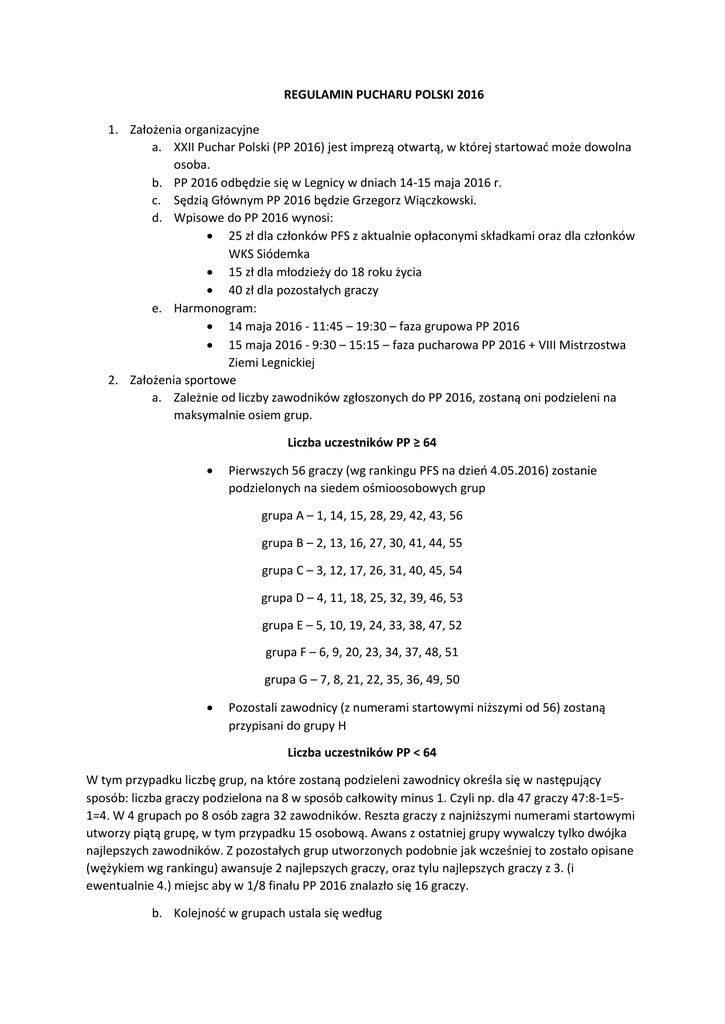 REGULAMIN PUCHARU POLSKI 2016

1. Założenia organizacyjne
a. XXII Puchar Polski (PP 2016) jest imprezą otwartą, w której startować może dowolna osoba.
b. PP 2016 odbędzie się w Legnicy w dniach 14-15 maja 2016 r.
c. Sędzią Głównym PP 2016 będzie Grzegorz Wiączkowski.
d. Wpisowe do PP 2016 wynosi:
• 25 zł dla członków PFS z aktualnie opłaconymi składkami oraz dla członków WKS Siódemka
• 15 zł dla młodzieży do 18 roku życia
• 40 zł dla pozostałych graczy
e. Harmonogram:
• 14 maja 2016 - 11:45 – 19:30 – faza grupowa PP 2016
• 15 maja 2016 - 9:30 – 15:15 – faza pucharowa PP 2016 + VIII Mistrzostwa Ziemi Legnickiej
2. Założenia sportowe
a. Zależnie od liczby zawodników zgłoszonych do PP 2016, zostaną oni podzieleni na maksymalnie osiem grup.

Liczba uczestników PP ≥ 64

• Pierwszych 56 graczy (wg rankingu PFS na dzień 4.05.2016) zostanie podzielonych na siedem ośmioosobowych grup

grupa A – 1, 14, 15, 28, 29, 42, 43, 56

grupa B – 2, 13, 16, 27, 30, 41, 44, 55

grupa C – 3, 12, 17, 26, 31, 40, 45, 54

grupa D – 4, 11, 18, 25, 32, 39, 46, 53

grupa E – 5, 10, 19, 24, 33, 38, 47, 52

grupa F – 6, 9, 20, 23, 34, 37, 48, 51

grupa G – 7, 8, 21, 22, 35, 36, 49, 50

• Pozostali zawodnicy (z numerami startowymi niższymi od 56) zostaną przypisani do grupy H

Liczba uczestników PP < 64

W tym przypadku liczbę grup, na które zostaną podzieleni zawodnicy określa się w następujący sposób: liczba graczy podzielona na 8 w sposób całkowity minus 1. Czyli np. dla 47 graczy 47:8-1=5-1=4. W 4 grupach po 8 osób zagra 32 zawodników. Reszta graczy z najniższymi numerami startowymi utworzy piątą grupę, w tym przypadku 15 osobową. Awans z ostatniej grupy wywalczy tylko dwójka najlepszych zawodników. Z pozostałych grup utworzonych podobnie jak wcześniej to zostało opisane (wężykiem wg rankingu) awansuje 2 najlepszych graczy, oraz tylu najlepszych graczy z 3. (i ewentualnie 4.) miejsc aby w 1/8 finału PP 2016 znalazło się 16 graczy.

b. Kolejność w grupach ustala się według